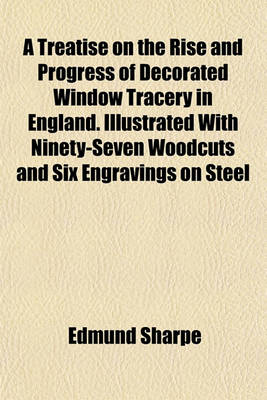 A Treatise on the Rise and Progress of Decorated Window Tracery in England. Illustrated With Ninety-Seven Woodcuts and Six Engravings on Steel

Edmund Sharpe